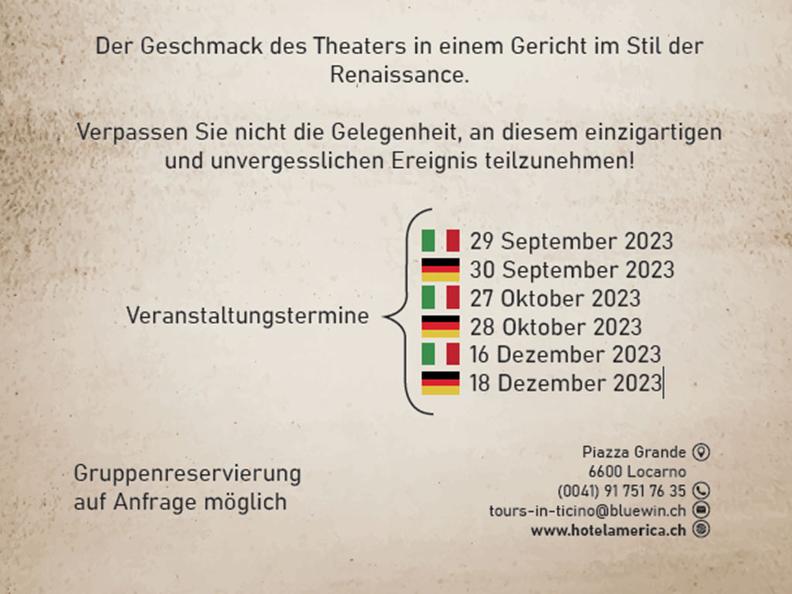 Der Geschmack des Theaters in einem Gericht im Stil der Renaissance.

Verpassen Sie nicht die Gelegenheit, an diesem einzigartigen und unvergesslichen Ereignis teilzunehmen!

Veranstaltungstermine

29 September 2023
30 September 2023
27 Oktober 2023
28 Oktober 2023
16 Dezember 2023
18 Dezember 2023

Gruppenreservierung
auf Anfrage möglich

Piazza Grande
6600 Locarno
(0041) 91 751 76 35
tours-in-ticino@bluewin.ch
www.hotelamerica.ch